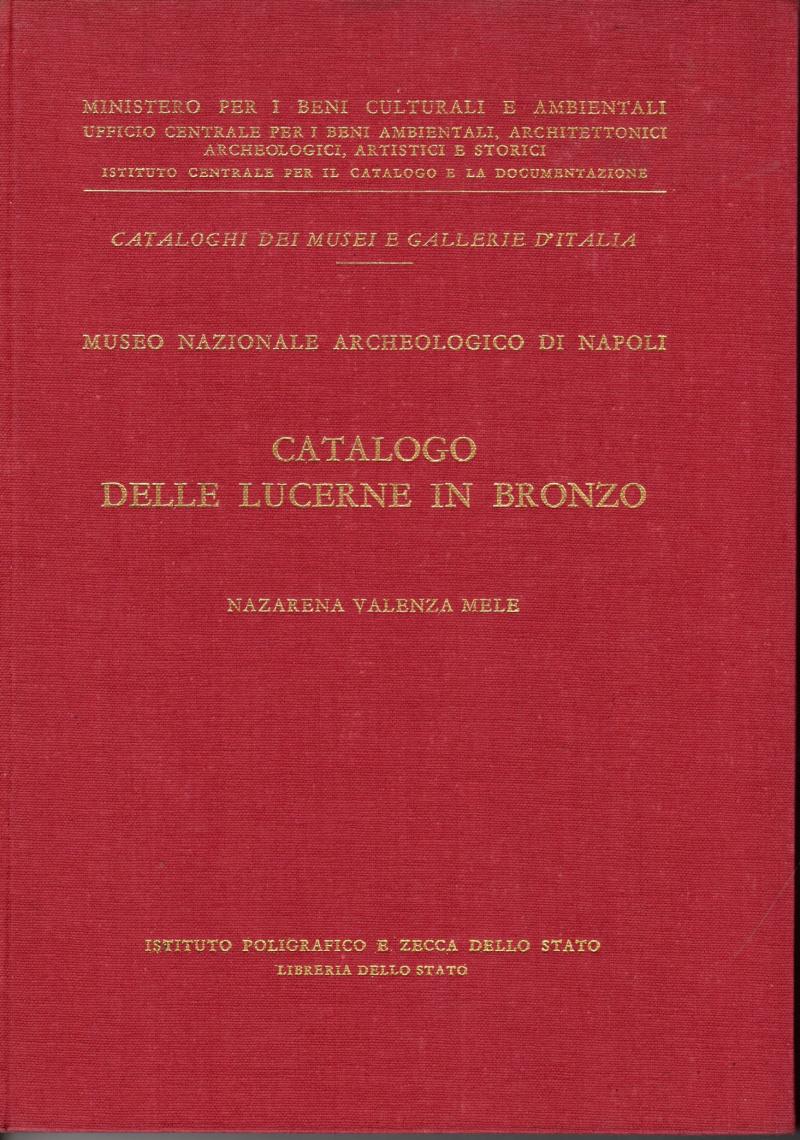 MINISTERO PER I BENI CULTURALI E AMBIENTALI
UFFICIO CENTRALE PER I BENI AMBIENTALI, ARCHITETTONICI
ARCHEOLOGICI, ARTISTICI E STORICI
ISTITUTO CENTRALE PER IL CATALOGO E LA DOCUMENTAZIONE

CATALOGHI DEI MUSEI E GALLERIE D'ITALIA

MUSEO NAZIONALE ARCHEOLOGICO DI NAPOLI

CATALOGO
DELLE LUCERNE IN BRONZO

NAZARENA VALENZA MELE

ISTITUTO POLIGRAFICO E ZECCA DELLO STATO
LIBRERIA DELLO STATO